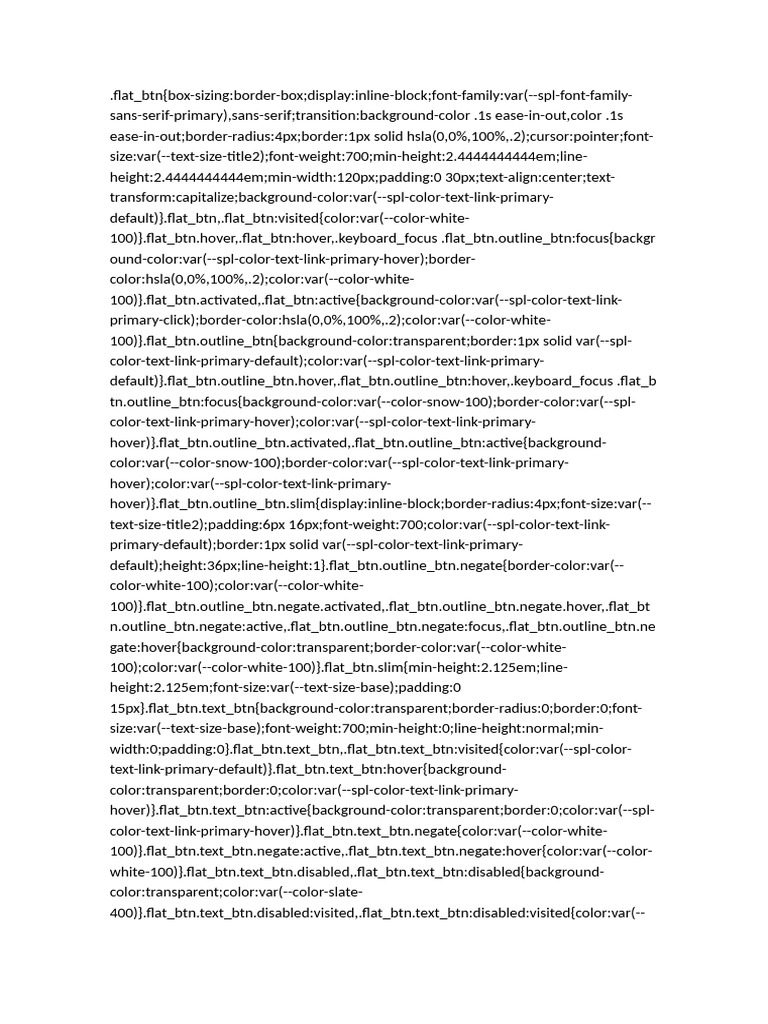 .flat_btn{box-sizing:border-box;display:inline-block;font-family:var(--spl-font-family-sans-serif-primary),sans-serif;transition:background-color .1s ease-in-out,color .1s ease-in-out;border-radius:4px;border:1px solid hsla(0,0%,100%,.2);cursor:pointer;font-size:var(--text-size-title2);font-weight:700;min-height:2.4444444444em;line-height:2.4444444444em;min-width:120px;padding:0 30px;text-align:center;text-transform:capitalize;background-color:var(--spl-color-text-link-primary-default)}.flat_btn,.flat_btn:visited{color:var(--color-white-100)}.flat_btn.hover,.flat_btn:hover,.keyboard_focus .flat_btn.outline_btn:focus{background-color:var(--spl-color-text-link-primary-hover);border-color:hsla(0,0%,100%,.2);color:var(--color-white-100)}.flat_btn.activated,.flat_btn:active{background-color:var(--spl-color-text-link-primary-click);border-color:hsla(0,0%,100%,.2);color:var(--color-white-100)}.flat_btn.outline_btn{background-color:transparent;border:1px solid var(--spl-color-text-link-primary-default);color:var(--spl-color-text-link-primary-default)}.flat_btn.outline_btn.hover,.flat_btn.outline_btn:hover,.keyboard_focus .flat_btn.outline_btn:focus{background-color:var(--color-snow-100);border-color:var(--spl-color-text-link-primary-hover);color:var(--spl-color-text-link-primary-hover)}.flat_btn.outline_btn.activated,.flat_btn.outline_btn:active{background-color:var(--color-snow-100);border-color:var(--spl-color-text-link-primary-hover);color:var(--spl-color-text-link-primary-hover)}.flat_btn.outline_btn.slim{display:inline-block;border-radius:4px;font-size:var(--text-size-title2);padding:6px 16px;font-weight:700;color:var(--spl-color-text-link-primary-default);border:1px solid var(--spl-color-text-link-primary-default);height:36px;line-height:1}.flat_btn.outline_btn.negate{border-color:var(--color-white-100);color:var(--color-white-100)}.flat_btn.outline_btn.negate.activated,.flat_btn.outline_btn.negate.hover,.flat_btn.outline_btn.negate:active,.flat_btn.outline_btn.negate:focus,.flat_btn.outline_btn.negate:hover{background-color:transparent;border-color:var(--color-white-100);color:var(--color-white-100)}.flat_btn.slim{min-height:2.125em;line-height:2.125em;font-size:var(--text-size-base);padding:0 15px}.flat_btn.text_btn{background-color:transparent;border-radius:0;border:0;font-size:var(--text-size-base);font-weight:700;min-height:0;line-height:normal;min-width:0;padding:0}.flat_btn.text_btn,.flat_btn.text_btn:visited{color:var(--spl-color-text-link-primary-default)}.flat_btn.text_btn:hover{background-color:transparent;border:0;color:var(--spl-color-text-link-primary-hover)}.flat_btn.text_btn:active{background-color:transparent;border:0;color:var(--spl-color-text-link-primary-hover)}.flat_btn.text_btn.negate{color:var(--color-white-100)}.flat_btn.text_btn.negate:active,.flat_btn.text_btn.negate:hover{color:var(--color-white-100)}.flat_btn.text_btn.disabled,.flat_btn.text_btn:disabled{background-color:transparent;color:var(--color-slate-400)}.flat_btn.text_btn.disabled:visited,.flat_btn.text_btn:disabled:visited{color:var(--